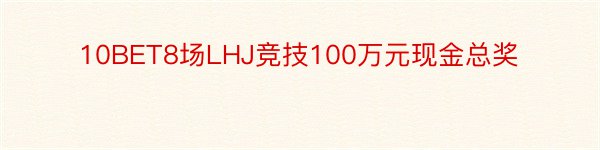 10BET8场LHJ竞技100万元现金总奖